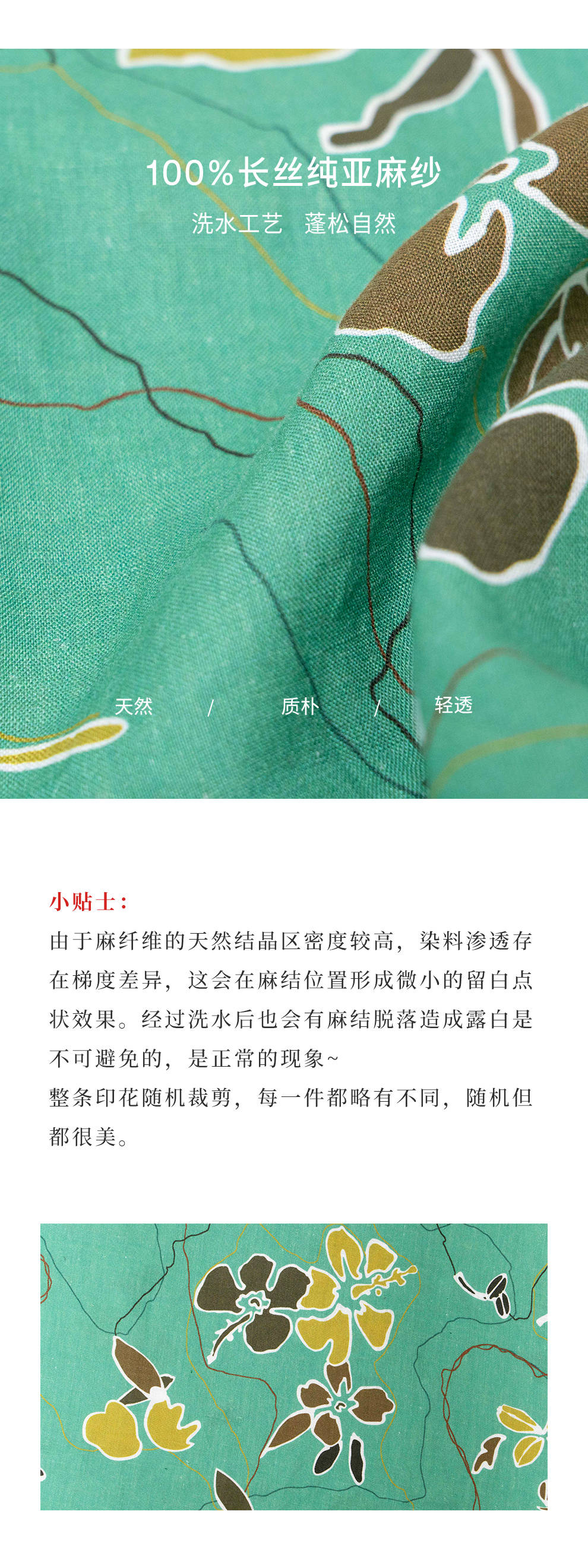 100%长丝纯亚麻纱

洗水工艺 蓬松自然

天然 / 质朴 / 轻透

小贴士：

由于麻纤维的天然结晶区密度较高，染料渗透存在梯度差异，这会在麻结位置形成微小的留白点状效果。经过洗水后也会有麻结脱落造成露白是不可避免的，是正常的现象~

整条印花随机裁剪，每一件都略有不同，随机但都很美。